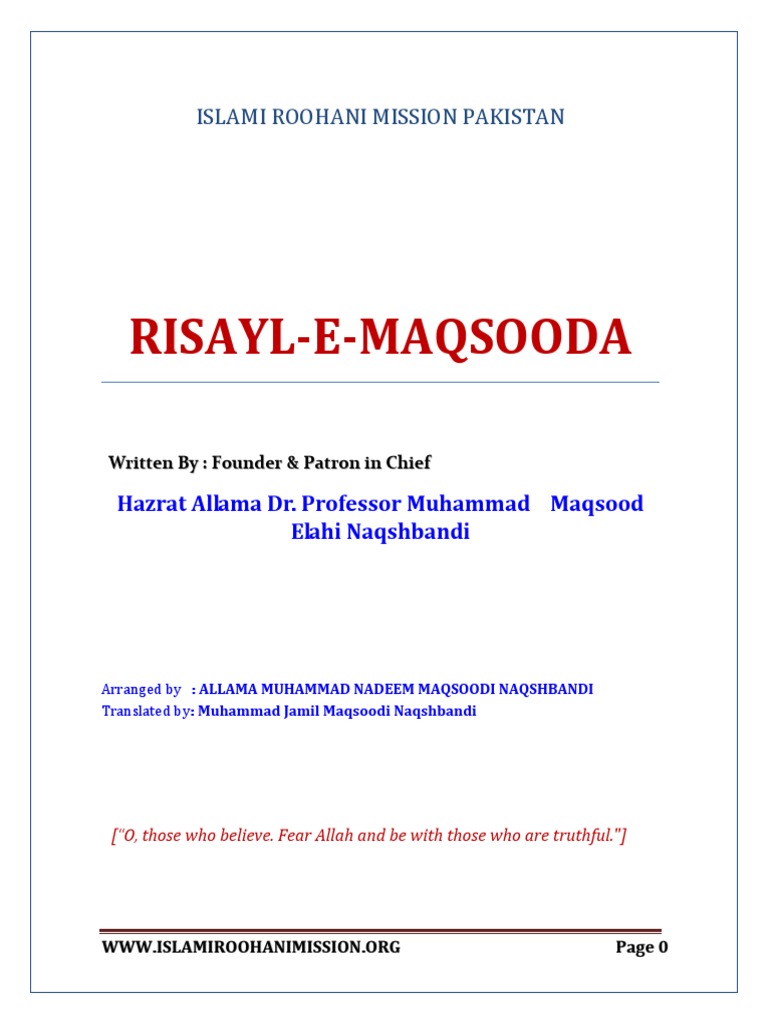 ISLAMI ROOHANI MISSION PAKISTAN

RISAYL-E-MAQSOODA

Written By : Founder & Patron in Chief

Hazrat Allama Dr. Professor Muhammad Maqsood Elahi Naqshbandi

Arranged by : ALLAMA MUHAMMAD NADEEM MAQSOODI NAQSHBANDI
Translated by: Muhammad Jamil Maqsoodi Naqshbandi

["O, those who believe. Fear Allah and be with those who are truthful."]

WWW.ISLAMIROOHANIMISSION.ORG Page 0